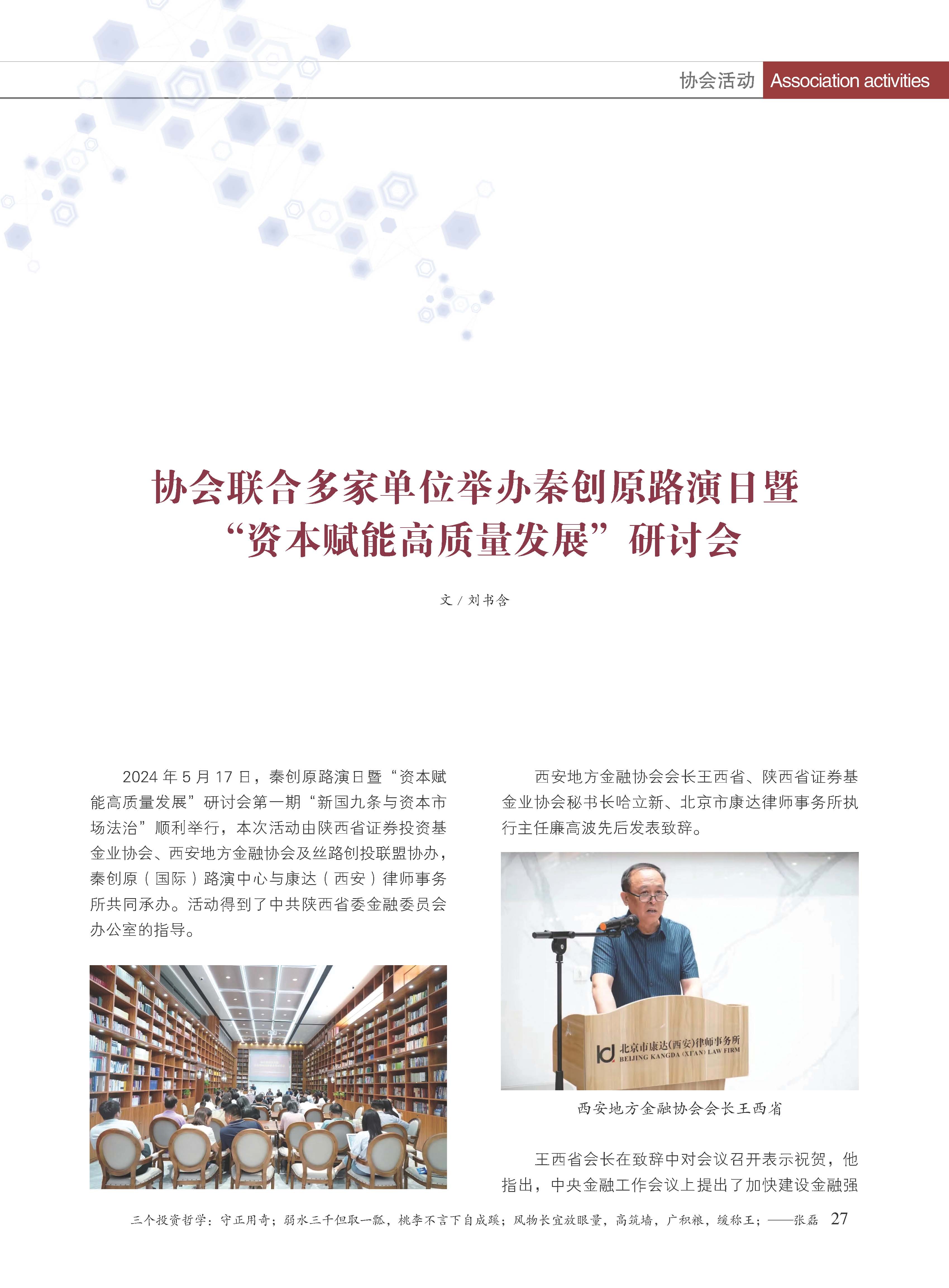 协会活动 Association activities

协会联合多家单位举办秦创原路演日暨“资本赋能高质量发展”研讨会

文 / 刘书含

2024 年 5 月 17 日，秦创原路演日暨“资本赋能高质量发展”研讨会第一期“新国九条与资本市场法治”顺利举行，本次活动由陕西省证券投资基金业协会、西安地方金融协会及丝路创投联盟协办，秦创原（国际）路演中心与康达（西安）律师事务所共同承办。活动得到了中共陕西省委金融委员会办公室的指导。

西安地方金融协会会长王西省、陕西省证券基金业协会秘书长哈立新、北京市康达律师事务所执行主任廉高波先后发表致辞。

北京市康达(西安)律师事务所
BEIJING KANGDA (XI'AN) LAW FIRM

西安地方金融协会会长王西省

王西省会长在致辞中对会议召开表示祝贺，他指出，中央金融工作会议上提出了加快建设金融强

三个投资哲学：守正用奇；弱水三千但取一瓢，桃李不言下自成蹊；风物长宜放眼量，高筑墙，广积粮，缓称王；——张磊 27